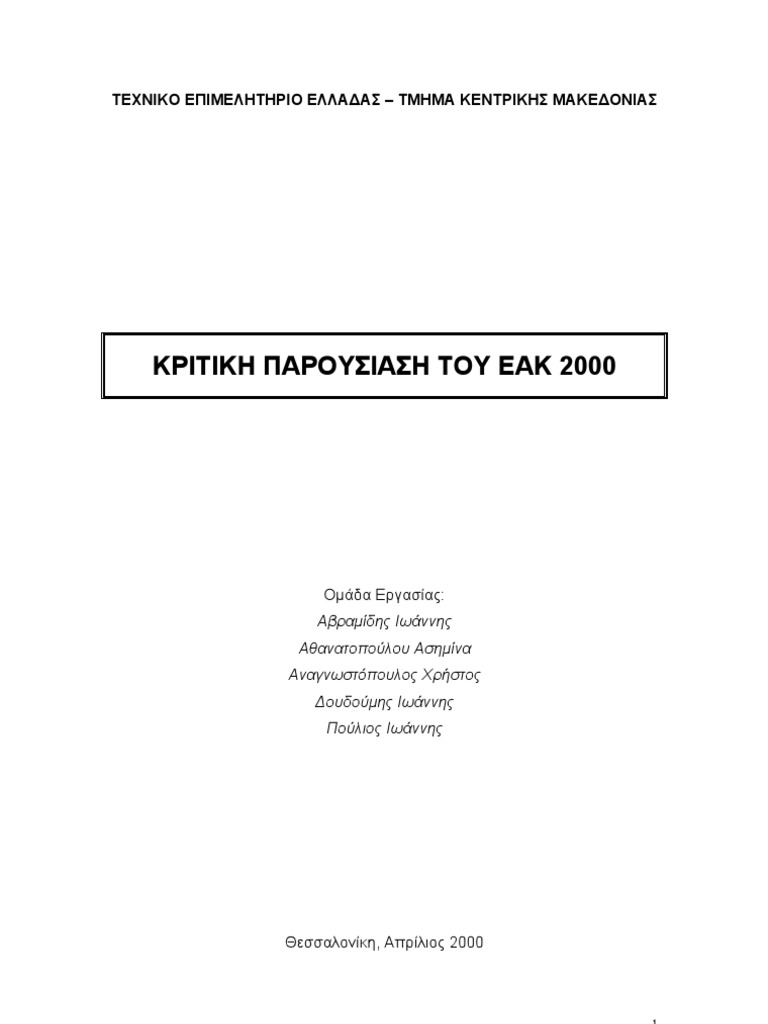 ΤΕΧΝΙΚΟ ΕΠΙΜΕΛΗΤΗΡΙΟ ΕΛΛΑΔΑΣ – ΤΜΗΜΑ ΚΕΝΤΡΙΚΗΣ ΜΑΚΕΔΟΝΙΑΣ

ΚΡΙΤΙΚΗ ΠΑΡΟΥΣΙΑΣΗ ΤΟΥ ΕΑΚ 2000

Ομάδα Εργασίας:
Αβραμίδης Ιωάννης
Αθανατοπούλου Ασημίνα
Αναγνωστόπουλος Χρήστος
Δουδούμης Ιωάννης
Πούλιος Ιωάννης

Θεσσαλονίκη, Απρίλιος 2000

1